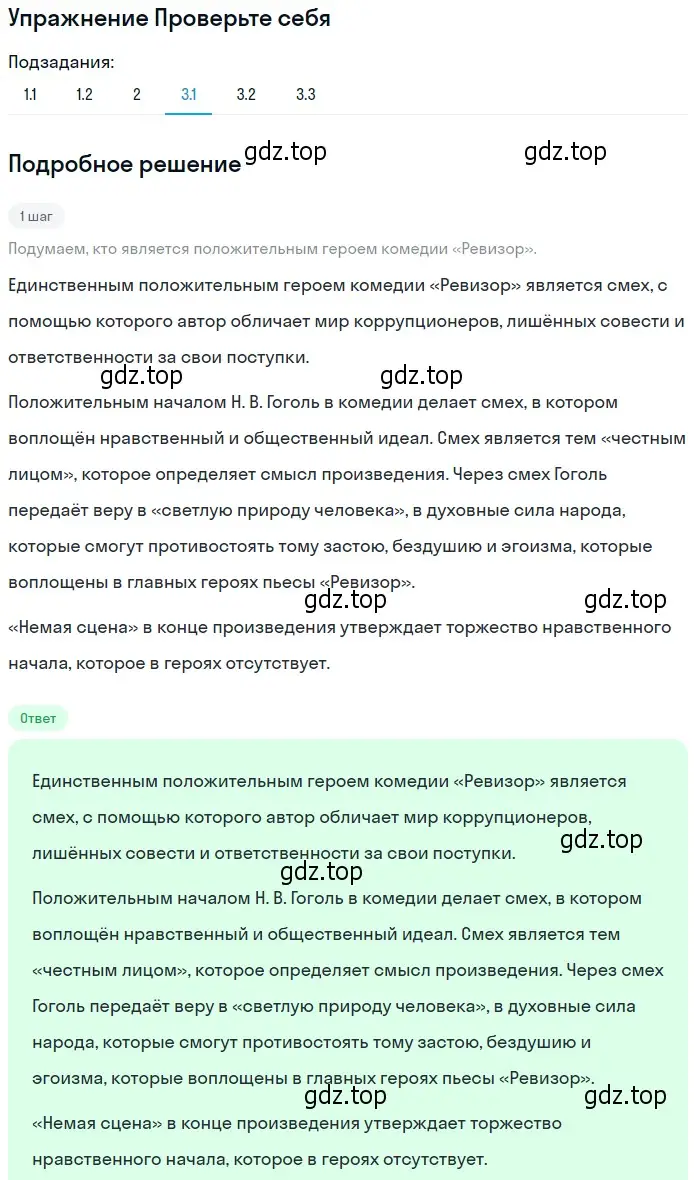 Упражнение Проверьте себя

Подзадания:

1.1 1.2 2 3.1 3.2 3.3

Подробное решение

gdz.top gdz.top

1 шаг

Подумаем, кто является положительным героем комедии «Ревизор».

Единственным положительным героем комедии «Ревизор» является смех, с помощью которого автор обличает мир коррупционеров, лишённых совести и ответственности за свои поступки.

gdz.top gdz.top

Положительным началом Н. В. Гоголь в комедии делает смех, в котором воплощён нравственный и общественный идеал. Смех является тем «честным лицом», которое определяет смысл произведения. Через смех Гоголь передаёт веру в «светлую природу человека», в духовные сила народа, которые смогут противостоять тому застою, бездушию и эгоизма, которые воплощены в главных героях пьесы «Ревизор».

gdz.top gdz.top

«Немая сцена» в конце произведения утверждает торжество нравственного начала, которое в героях отсутствует.

Ответ

Единственным положительным героем комедии «Ревизор» является смех, с помощью которого автор обличает мир коррупционеров, лишённых совести и ответственности за свои поступки.

gdz.top gdz.top

Положительным началом Н. В. Гоголь в комедии делает смех, в котором воплощён нравственный и общественный идеал. Смех является тем «честным лицом», которое определяет смысл произведения. Через смех Гоголь передаёт веру в «светлую природу человека», в духовные сила народа, которые смогут противостоять тому застою, бездушию и эгоизма, которые воплощены в главных героях пьесы «Ревизор».

gdz.top gdz.top

«Немая сцена» в конце произведения утверждает торжество нравственного начала, которое в героях отсутствует.